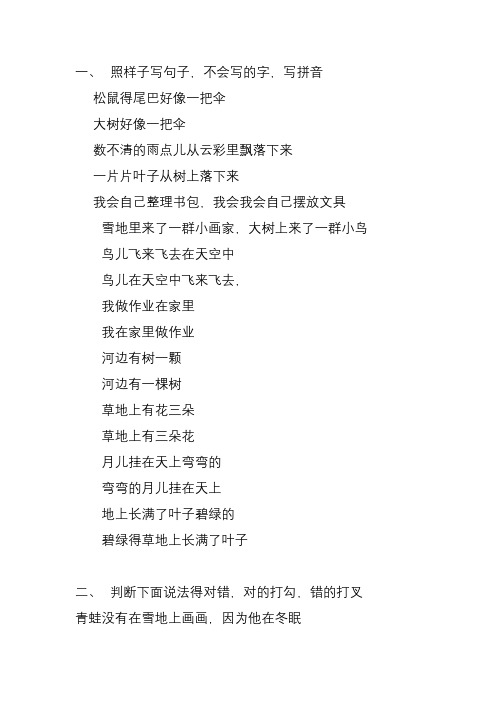 一、 照样子写句子，不会写的字，写拼音

松鼠得尾巴好像一把伞

大树好像一把伞

数不清的雨点儿从云彩里飘落下来

一片片叶子从树上落下来

我会自己整理书包，我会我会自己摆放文具

雪地里来了一群小画家，大树上来了一群小鸟

鸟儿飞来飞去在天空中

鸟儿在天空中飞来飞去，

我做作业在家里

我在家里做作业

河边有树一颗

河边有一棵树

草地上有花三朵

草地上有三朵花

月儿挂在天上弯弯的

弯弯的月儿挂在天上

地上长满了叶子碧绿的

碧绿得草地上长满了叶子

二、 判断下面说法得对错，对的打勾，错的打叉

青蛙没有在雪地上画画，因为他在冬眠